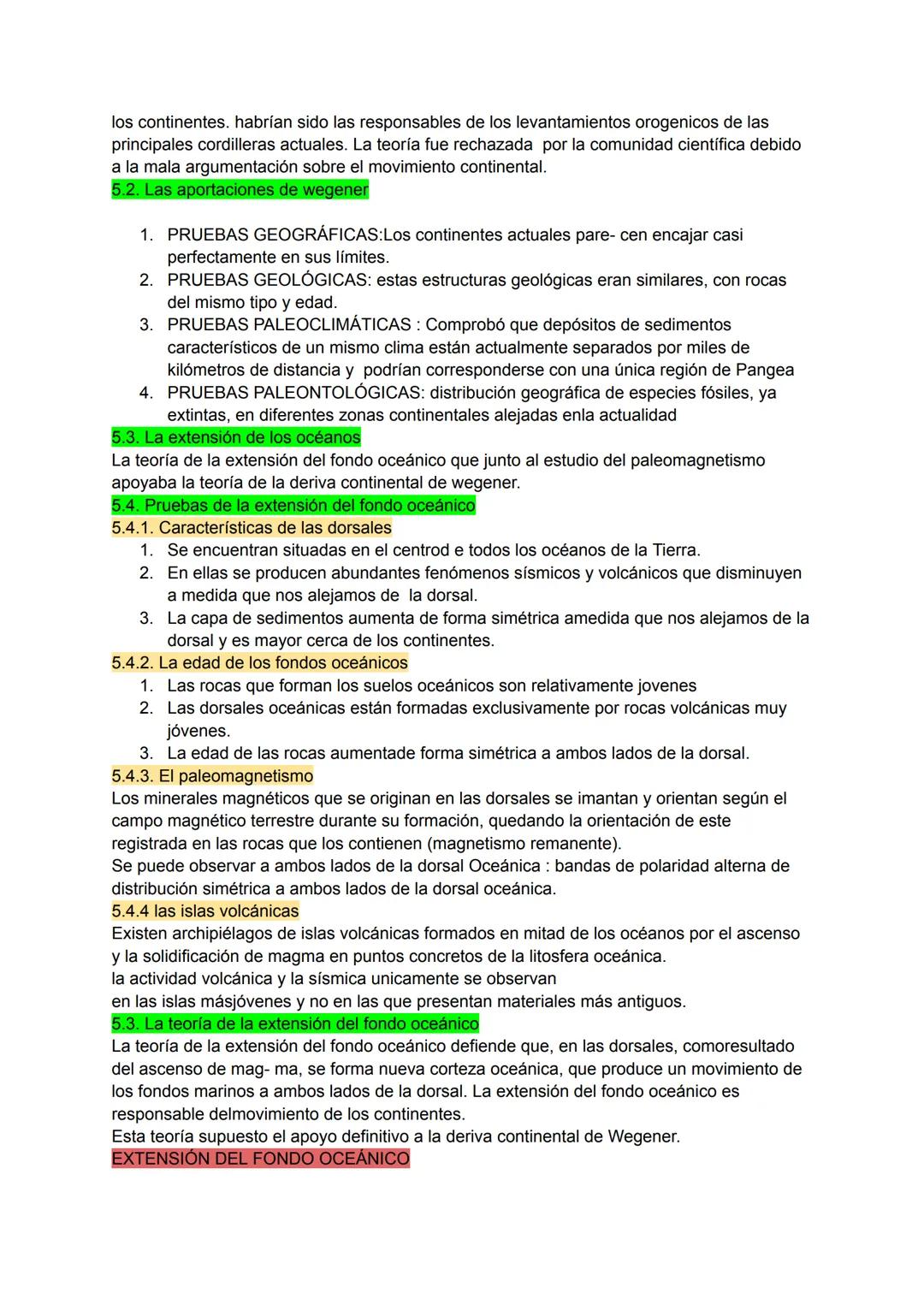 los continentes. habrían sido las responsables de los levantamientos orogenicos de las principales cordilleras actuales. La teoría fue rechazada por la comunidad científica debido a la mala argumentación sobre el movimiento continental.
5.2. Las aportaciones de wegener

1. PRUEBAS GEOGRÁFICAS:Los continentes actuales pare- cen encajar casi perfectamente en sus límites.
2. PRUEBAS GEOLÓGICAS: estas estructuras geológicas eran similares, con rocas del mismo tipo y edad.
3. PRUEBAS PALEOCLIMÁTICAS : Comprobó que depósitos de sedimentos característicos de un mismo clima están actualmente separados por miles de kilómetros de distancia y podrían corresponderse con una única región de Pangea
4. PRUEBAS PALEONTOLÓGICAS: distribución geográfica de especies fósiles, ya extintas, en diferentes zonas continentales alejadas enla actualidad
5.3. La extensión de los océanos
La teoría de la extensión del fondo oceánico que junto al estudio del paleomagnetismo apoyaba la teoría de la deriva continental de wegener.
5.4. Pruebas de la extensión del fondo oceánico
5.4.1. Características de las dorsales
1. Se encuentran situadas en el centrod e todos los océanos de la Tierra.
2. En ellas se producen abundantes fenómenos sísmicos y volcánicos que disminuyen a medida que nos alejamos de la dorsal.
3. La capa de sedimentos aumenta de forma simétrica amedida que nos alejamos de la dorsal y es mayor cerca de los continentes.
5.4.2. La edad de los fondos oceánicos
1. Las rocas que forman los suelos oceánicos son relativamente jovenes
2. Las dorsales oceánicas están formadas exclusivamente por rocas volcánicas muy jóvenes.
3. La edad de las rocas aumentade forma simétrica a ambos lados de la dorsal.
5.4.3. El paleomagnetismo
Los minerales magnéticos que se originan en las dorsales se imantan y orientan según el campo magnético terrestre durante su formación, quedando la orientación de este registrada en las rocas que los contienen (magnetismo remanente).
Se puede observar a ambos lados de la dorsal Oceánica : bandas de polaridad alterna de distribución simétrica a ambos lados de la dorsal oceánica.
5.4.4 las islas volcánicas
Existen archipiélagos de islas volcánicas formados en mitad de los océanos por el ascenso y la solidificación de magma en puntos concretos de la litosfera oceánica.
la actividad volcánica y la sísmica unicamente se observan en las islas másjóvenes y no en las que presentan materiales más antiguos.
5.3. La teoría de la extensión del fondo oceánico
La teoría de la extensión del fondo oceánico defiende que, en las dorsales, comoresultado del ascenso de mag- ma, se forma nueva corteza oceánica, que produce un movimiento de los fondos marinos a ambos lados de la dorsal. La extensión del fondo oceánico es responsable delmovimiento de los continentes.
Esta teoría supuesto el apoyo definitivo a la deriva continental de Wegener.
EXTENSIÓN DEL FONDO OCEÁNICO